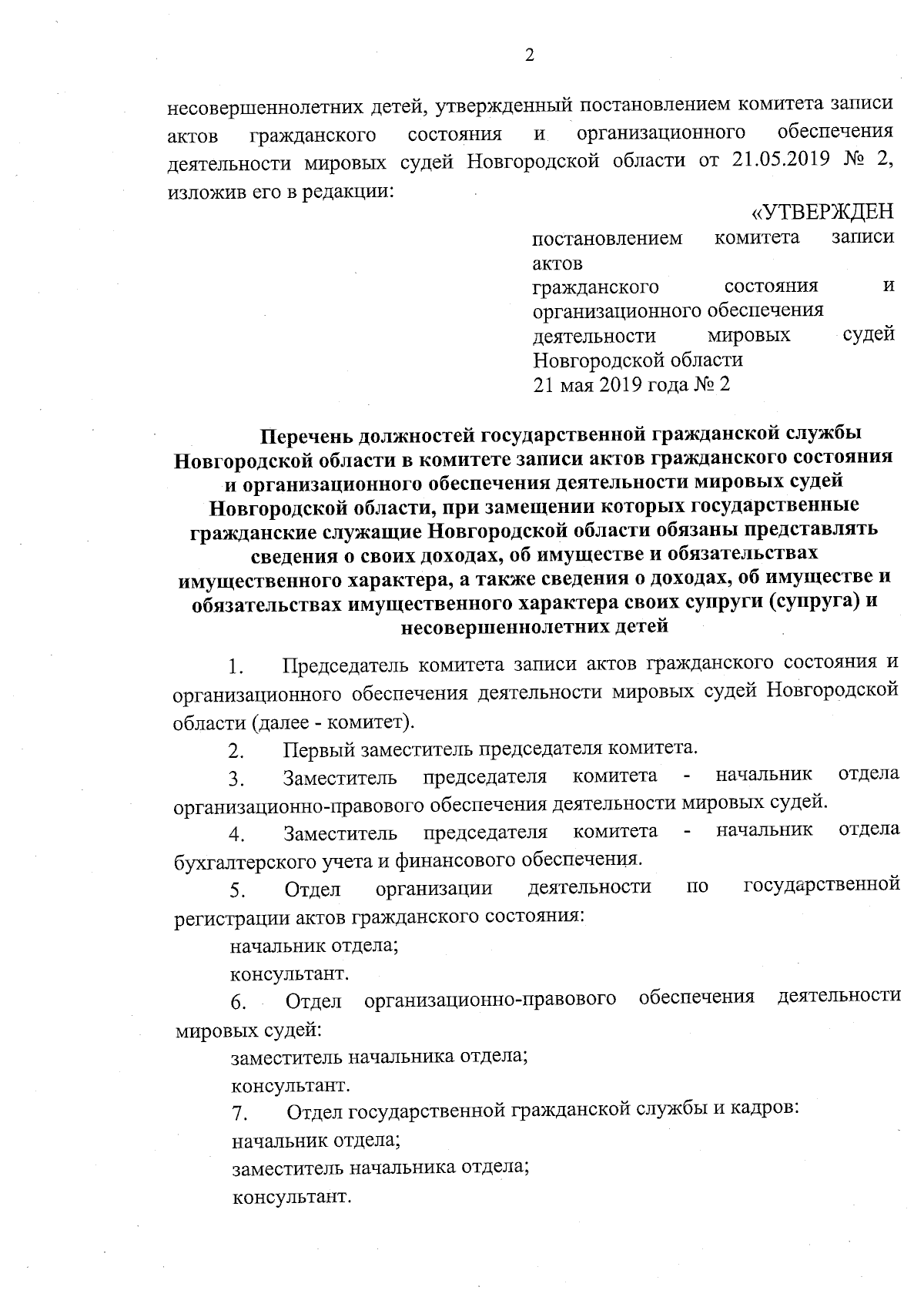 2

несовершеннолетних детей, утвержденный постановлением комитета записи актов гражданского состояния и организационного обеспечения деятельности мировых судей Новгородской области от 21.05.2019 № 2, изложив его в редакции:

«УТВЕРЖДЕН
постановлением комитета записи актов
гражданского состояния и организационного обеспечения
деятельности мировых судей Новгородской области
21 мая 2019 года № 2

Перечень должностей государственной гражданской службы Новгородской области в комитете записи актов гражданского состояния и организационного обеспечения деятельности мировых судей Новгородской области, при замещении которых государственные гражданские служащие Новгородской области обязаны представлять сведения о своих доходах, об имуществе и обязательствах имущественного характера, а также сведения о доходах, об имуществе и обязательствах имущественного характера своих супруги (супруга) и несовершеннолетних детей

1. Председатель комитета записи актов гражданского состояния и организационного обеспечения деятельности мировых судей Новгородской области (далее - комитет).

2. Первый заместитель председателя комитета.

3. Заместитель председателя комитета - начальник отдела организационно-правового обеспечения деятельности мировых судей.

4. Заместитель председателя комитета - начальник отдела бухгалтерского учета и финансового обеспечения.

5. Отдел организации деятельности по государственной регистрации актов гражданского состояния:

начальник отдела;

консультант.

6. Отдел организационно-правового обеспечения деятельности мировых судей:

заместитель начальника отдела;

консультант.

7. Отдел государственной гражданской службы и кадров:

начальник отдела;

заместитель начальника отдела;

консультант.